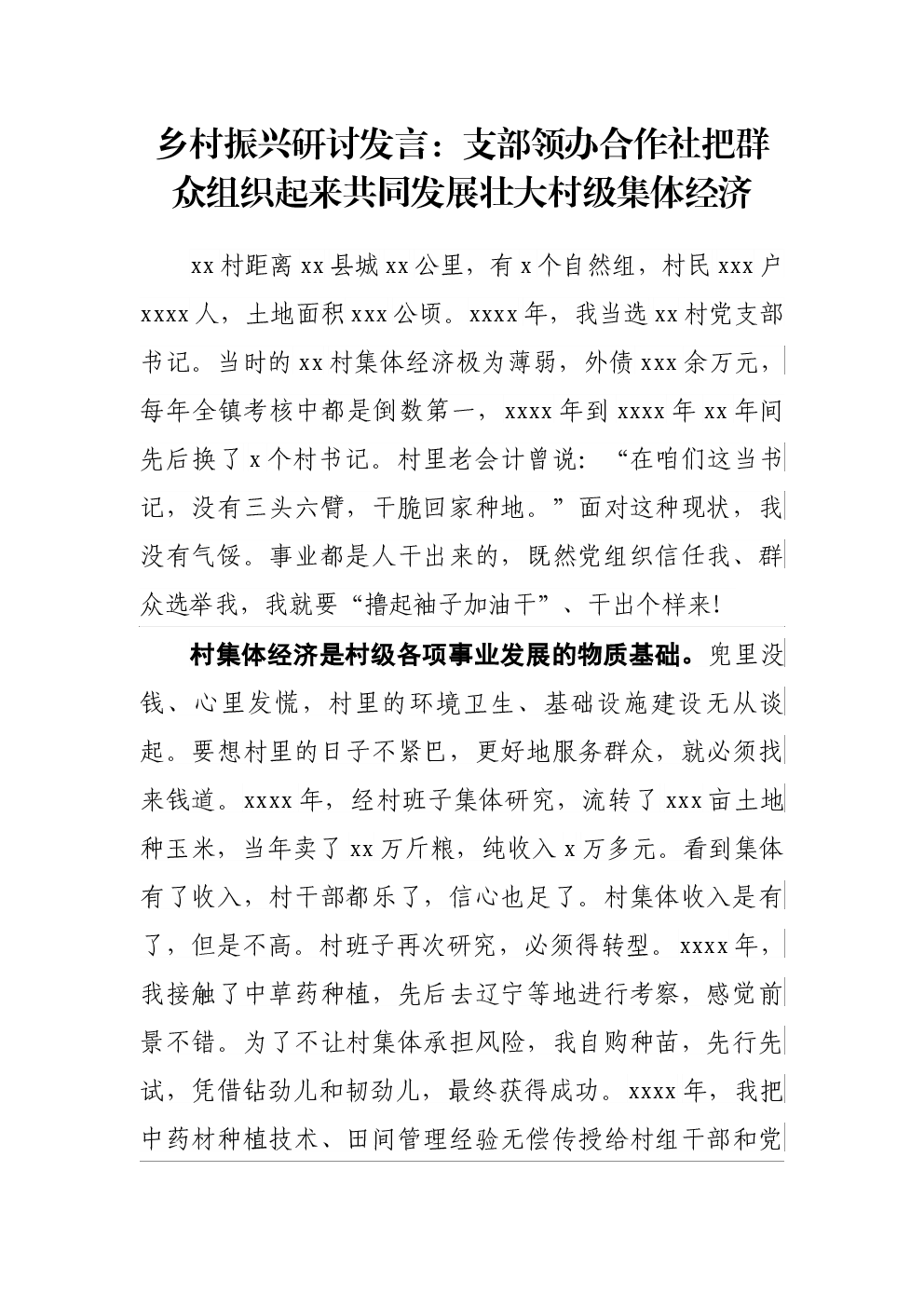 乡村振兴研讨发言：支部领办合作社把群众组织起来共同发展壮大村级集体经济

xx村距离xx县城xx公里，有x个自然组，村民xxx户xxxx人，土地面积xxx公顷。xxxx年，我当选xx村党支部书记。当时的xx村集体经济极为薄弱，外债xxx余万元，每年全镇考核中都是倒数第一，xxxx年到xxxx年xx年间先后换了x个村书记。村里老会计曾说：“在咱们这当书记，没有三头六臂，干脆回家种地。”面对这种现状，我没有气馁。事业都是人干出来的，既然党组织信任我、群众选举我，我就要“撸起袖子加油干”、干出个样来！

村集体经济是村级各项事业发展的物质基础。兜里没钱、心里发慌，村里的环境卫生、基础设施建设无从谈起。要想村里的日子不紧巴，更好地服务群众，就必须找来钱道。xxxx年，经村班子集体研究，流转了xxx亩土地种玉米，当年卖了xx万斤粮，纯收入x万多元。看到集体有了收入，村干部都乐了，信心也足了。村集体收入是有了，但是不高。村班子再次研究，必须得转型。xxxx年，我接触了中草药种植，先后去辽宁等地进行考察，感觉前景不错。为了不让村集体承担风险，我自购种苗，先行先试，凭借钻劲儿和韧劲儿，最终获得成功。xxxx年，我把中药材种植技术、田间管理经验无偿传授给村组干部和党